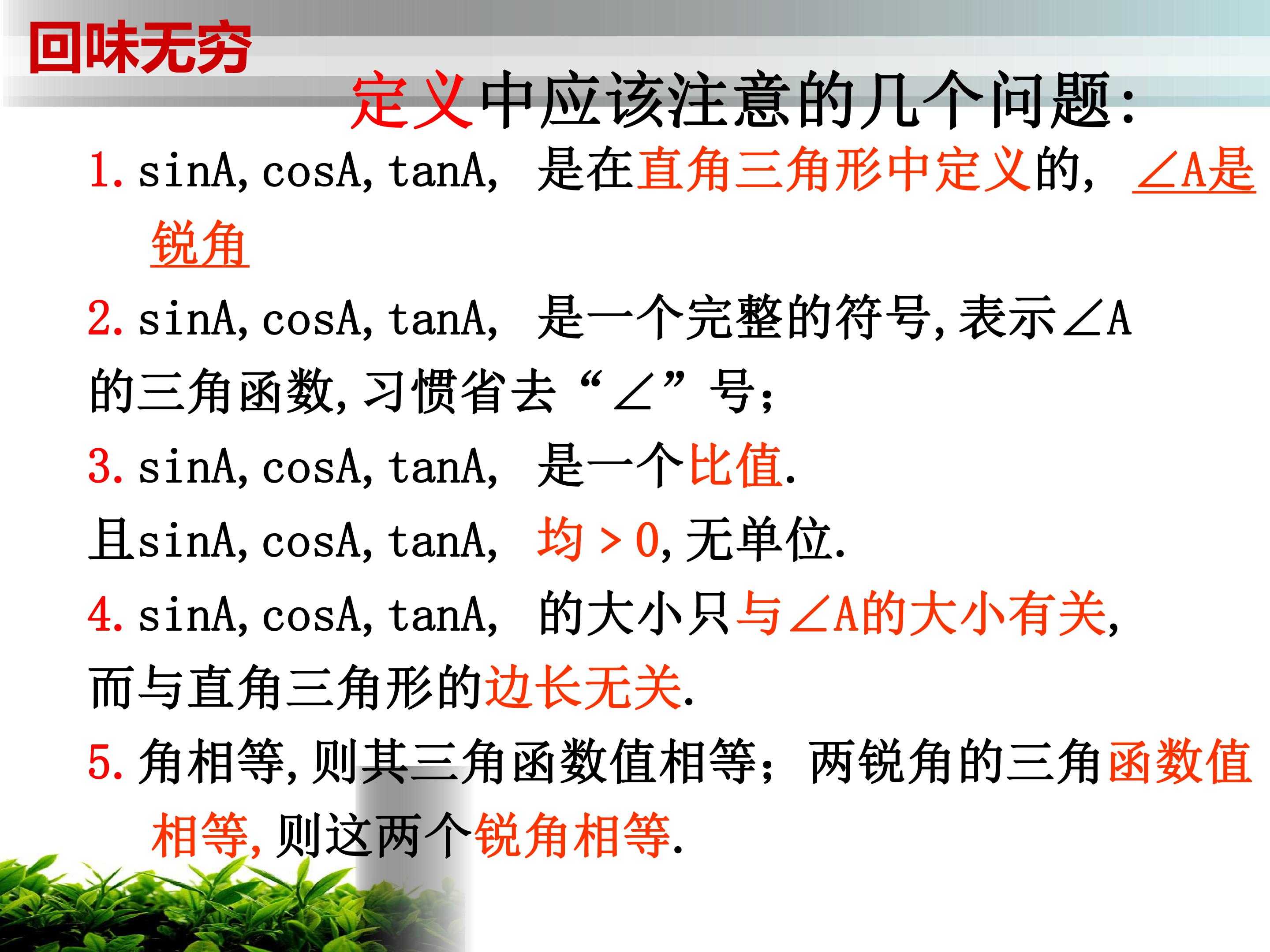 回味无穷

定义中应该注意的几个问题:

1.sinA,cosA,tanA, 是在直角三角形中定义的, ∠A是锐角

2.sinA,cosA,tanA, 是一个完整的符号,表示∠A的三角函数,习惯省去“∠”号;

3.sinA,cosA,tanA, 是一个比值.

且sinA,cosA,tanA, 均>0,无单位.

4.sinA,cosA,tanA, 的大小只与∠A的大小有关,而与直角三角形的边长无关.

5.角相等,则其三角函数值相等;两锐角的三角函数值相等,则这两个锐角相等.